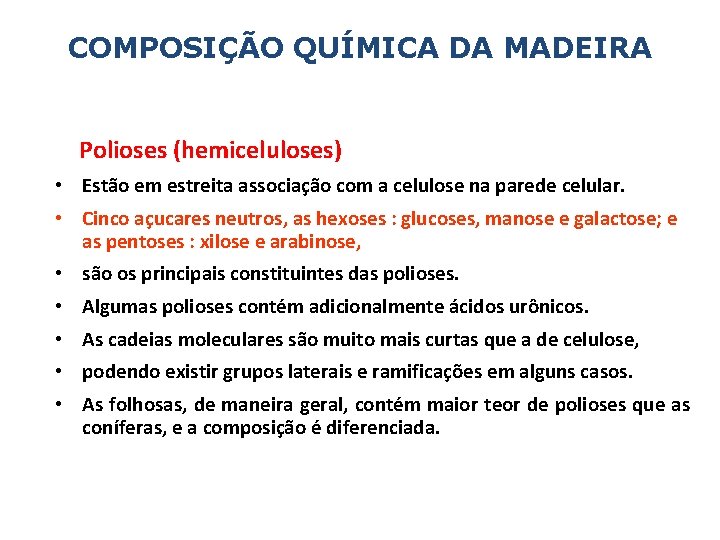 COMPOSIÇÃO QUÍMICA DA MADEIRA

Polioses (hemiceluloses)

• Estão em estreita associação com a celulose na parede celular.
• Cinco açucares neutros, as hexoses : glucoses, manose e galactose; e as pentoses : xilose e arabinose,
• são os principais constituintes das polioses.
• Algumas polioses contém adicionalmente ácidos urônicos.
• As cadeias moleculares são muito mais curtas que a de celulose,
• podendo existir grupos laterais e ramificações em alguns casos.
• As folhosas, de maneira geral, contém maior teor de polioses que as coníferas, e a composição é diferenciada.